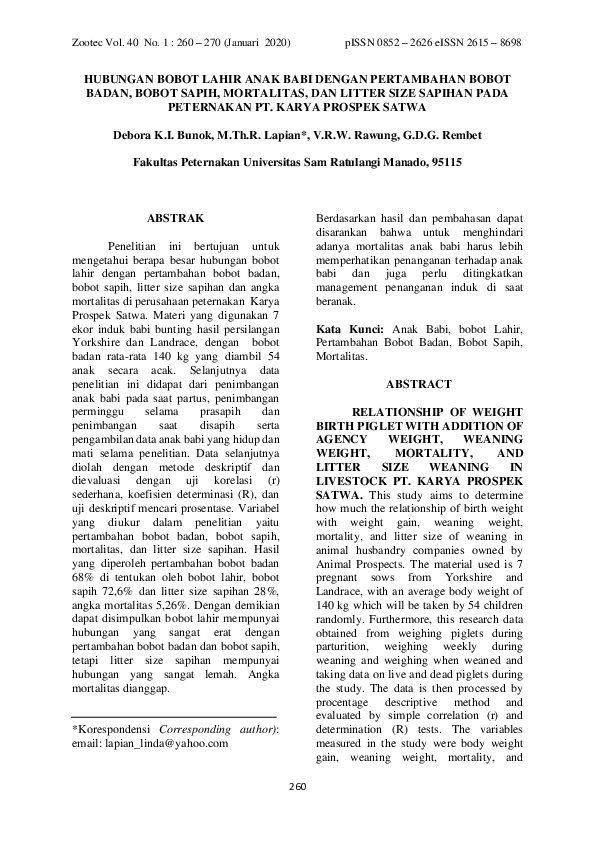 Zootec Vol. 40 No. 1 : 260 – 270 (Januari 2020) pISSN 0852 – 2626 eISSN 2615 – 8698

HUBUNGAN BOBOT LAHIR ANAK BABI DENGAN PERTAMBAHAN BOBOT BADAN, BOBOT SAPIH, MORTALITAS, DAN LITTER SIZE SAPIHAN PADA PETERNAKAN PT. KARYA PROSPEK SATWA

Debora K.I. Bunok, M.Th.R. Lapian*, V.R.W. Rawung, G.D.G. Rembet

Fakultas Peternakan Universitas Sam Ratulangi Manado, 95115

ABSTRAK

Penelitian ini bertujuan untuk mengetahui berapa besar hubungan bobot lahir dengan pertambahan bobot badan, bobot sapih, litter size sapihan dan angka mortalitas di perusahaan peternakan Karya Prospek Satwa. Materi yang digunakan 7 ekor induk babi bunting hasil persilangan Yorkshire dan Landrace, dengan bobot badan rata-rata 140 kg yang diambil 54 anak secara acak. Selanjutnya data penelitian ini didapat dari penimbangan anak babi pada saat partus, penimbangan perminggu selama prasapih dan penimbangan saat disapih serta pengambilan data anak babi yang hidup dan mati selama penelitian. Data selanjutnya diolah dengan metode deskriptif dan dievaluasi dengan uji korelasi (r) sederhana, koefisien determinasi (R), dan uji deskriptif mencari prosentase. Variabel yang diukur dalam penelitian yaitu pertambahan bobot badan, bobot sapih, mortalitas, dan litter size sapihan. Hasil yang diperoleh pertambahan bobot badan 68% di tentukan oleh bobot lahir, bobot sapih 72,6% dan litter size sapihan 28%, angka mortalitas 5,26%. Dengan demikian dapat disimpulkan bobot lahir mempunyai hubungan yang sangat erat dengan pertambahan bobot badan dan bobot sapih, tetapi litter size sapihan mempunyai hubungan yang sangat lemah. Angka mortalitas dianggap.

*Korespondensi Corresponding author): email: lapian_linda@yahoo.com

Berdasarkan hasil dan pembahasan dapat disarankan bahwa untuk menghindari adanya mortalitas anak babi harus lebih memperhatikan penanganan terhadap anak babi dan juga perlu ditingkatkan management penanganan induk di saat beranak.

Kata Kunci: Anak Babi, bobot Lahir, Pertambahan Bobot Badan, Bobot Sapih, Mortalitas.

ABSTRACT

RELATIONSHIP OF WEIGHT BIRTH PIGLET WITH ADDITION OF AGENCY WEIGHT, WEANING WEIGHT, MORTALITY, AND LITTER SIZE WEANING IN LIVESTOCK PT. KARYA PROSPEK SATWA. This study aims to determine how much the relationship of birth weight with weight gain, weaning weight, mortality, and litter size of weaning in animal husbandry companies owned by Animal Prospects. The material used is 7 pregnant sows from Yorkshire and Landrace, with an average body weight of 140 kg which will be taken by 54 children randomly. Furthermore, this research data obtained from weighing piglets during parturition, weighing weekly during weaning and weighing when weaned and taking data on live and dead piglets during the study. The data is then processed by procentage descriptive method and evaluated by simple correlation (r) and determination (R) tests. The variables measured in the study were body weight gain, weaning weight, mortality, and

260